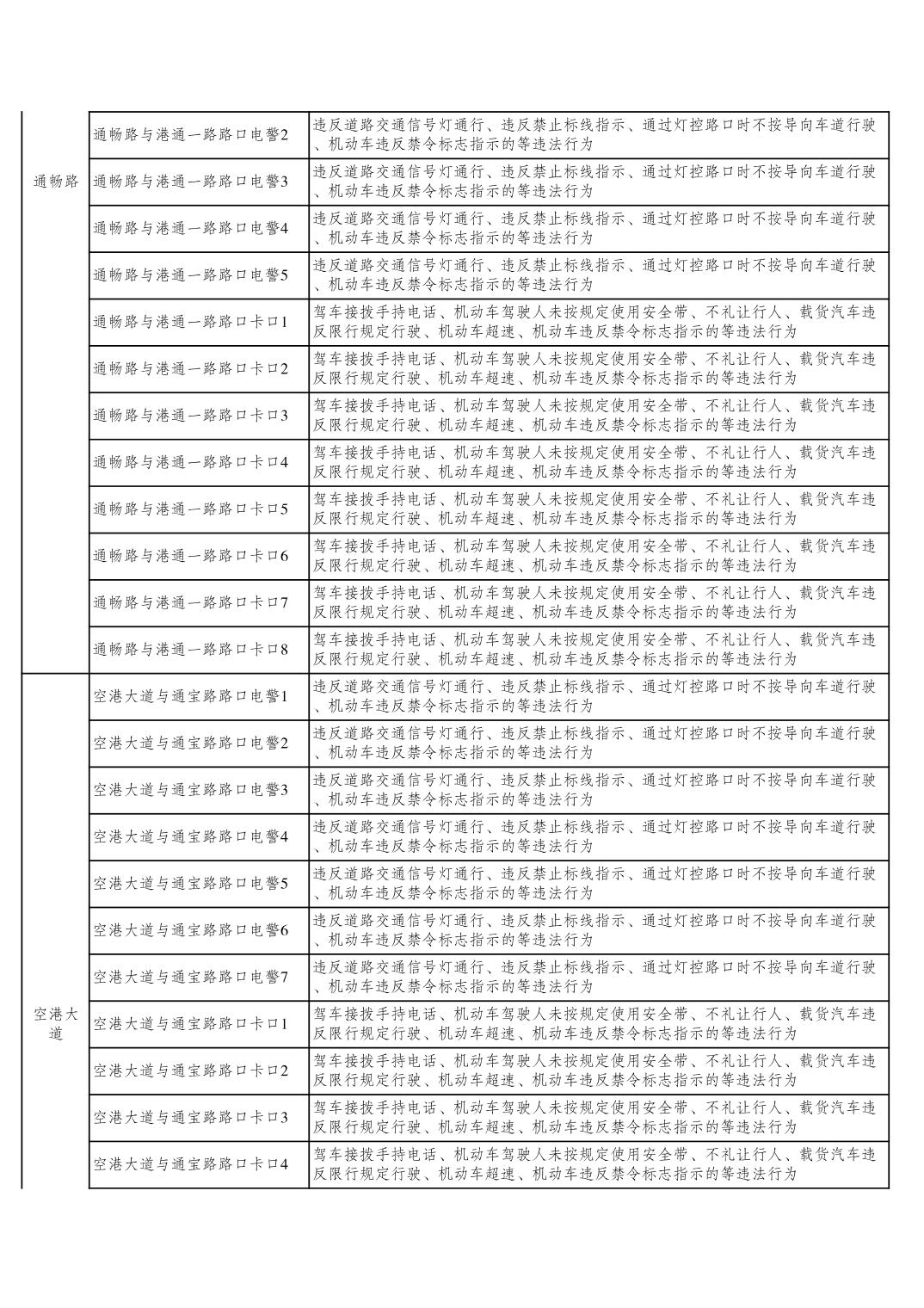 | 通畅路 | 通畅路与港通一路路口电警2 | 违反道路交通信号灯通行、违反禁止标线指示、通过灯控路口时不按导向车道行驶、机动车违反禁令标志指示的等违法行为 |
|---|---|---|
|  | 通畅路与港通一路路口电警3 | 违反道路交通信号灯通行、违反禁止标线指示、通过灯控路口时不按导向车道行驶、机动车违反禁令标志指示的等违法行为 |
|  | 通畅路与港通一路路口电警4 | 违反道路交通信号灯通行、违反禁止标线指示、通过灯控路口时不按导向车道行驶、机动车违反禁令标志指示的等违法行为 |
|  | 通畅路与港通一路路口电警5 | 违反道路交通信号灯通行、违反禁止标线指示、通过灯控路口时不按导向车道行驶、机动车违反禁令标志指示的等违法行为 |
|  | 通畅路与港通一路路口卡口1 | 驾车接拨手持电话、机动车驾驶人未按规定使用安全带、不礼让行人、载货汽车违反限行规定行驶、机动车超速、机动车违反禁令标志指示的等违法行为 |
|  | 通畅路与港通一路路口卡口2 | 驾车接拨手持电话、机动车驾驶人未按规定使用安全带、不礼让行人、载货汽车违反限行规定行驶、机动车超速、机动车违反禁令标志指示的等违法行为 |
|  | 通畅路与港通一路路口卡口3 | 驾车接拨手持电话、机动车驾驶人未按规定使用安全带、不礼让行人、载货汽车违反限行规定行驶、机动车超速、机动车违反禁令标志指示的等违法行为 |
|  | 通畅路与港通一路路口卡口4 | 驾车接拨手持电话、机动车驾驶人未按规定使用安全带、不礼让行人、载货汽车违反限行规定行驶、机动车超速、机动车违反禁令标志指示的等违法行为 |
|  | 通畅路与港通一路路口卡口5 | 驾车接拨手持电话、机动车驾驶人未按规定使用安全带、不礼让行人、载货汽车违反限行规定行驶、机动车超速、机动车违反禁令标志指示的等违法行为 |
|  | 通畅路与港通一路路口卡口6 | 驾车接拨手持电话、机动车驾驶人未按规定使用安全带、不礼让行人、载货汽车违反限行规定行驶、机动车超速、机动车违反禁令标志指示的等违法行为 |
|  | 通畅路与港通一路路口卡口7 | 驾车接拨手持电话、机动车驾驶人未按规定使用安全带、不礼让行人、载货汽车违反限行规定行驶、机动车超速、机动车违反禁令标志指示的等违法行为 |
|  | 通畅路与港通一路路口卡口8 | 驾车接拨手持电话、机动车驾驶人未按规定使用安全带、不礼让行人、载货汽车违反限行规定行驶、机动车超速、机动车违反禁令标志指示的等违法行为 |
| 空港大道 | 空港大道与通宝路路口电警1 | 违反道路交通信号灯通行、违反禁止标线指示、通过灯控路口时不按导向车道行驶、机动车违反禁令标志指示的等违法行为 |
|  | 空港大道与通宝路路口电警2 | 违反道路交通信号灯通行、违反禁止标线指示、通过灯控路口时不按导向车道行驶、机动车违反禁令标志指示的等违法行为 |
|  | 空港大道与通宝路路口电警3 | 违反道路交通信号灯通行、违反禁止标线指示、通过灯控路口时不按导向车道行驶、机动车违反禁令标志指示的等违法行为 |
|  | 空港大道与通宝路路口电警4 | 违反道路交通信号灯通行、违反禁止标线指示、通过灯控路口时不按导向车道行驶、机动车违反禁令标志指示的等违法行为 |
|  | 空港大道与通宝路路口电警5 | 违反道路交通信号灯通行、违反禁止标线指示、通过灯控路口时不按导向车道行驶、机动车违反禁令标志指示的等违法行为 |
|  | 空港大道与通宝路路口电警6 | 违反道路交通信号灯通行、违反禁止标线指示、通过灯控路口时不按导向车道行驶、机动车违反禁令标志指示的等违法行为 |
|  | 空港大道与通宝路路口电警7 | 违反道路交通信号灯通行、违反禁止标线指示、通过灯控路口时不按导向车道行驶、机动车违反禁令标志指示的等违法行为 |
|  | 空港大道与通宝路路口卡口1 | 驾车接拨手持电话、机动车驾驶人未按规定使用安全带、不礼让行人、载货汽车违反限行规定行驶、机动车超速、机动车违反禁令标志指示的等违法行为 |
|  | 空港大道与通宝路路口卡口2 | 驾车接拨手持电话、机动车驾驶人未按规定使用安全带、不礼让行人、载货汽车违反限行规定行驶、机动车超速、机动车违反禁令标志指示的等违法行为 |
|  | 空港大道与通宝路路口卡口3 | 驾车接拨手持电话、机动车驾驶人未按规定使用安全带、不礼让行人、载货汽车违反限行规定行驶、机动车超速、机动车违反禁令标志指示的等违法行为 |
|  | 空港大道与通宝路路口卡口4 | 驾车接拨手持电话、机动车驾驶人未按规定使用安全带、不礼让行人、载货汽车违反限行规定行驶、机动车超速、机动车违反禁令标志指示的等违法行为 |